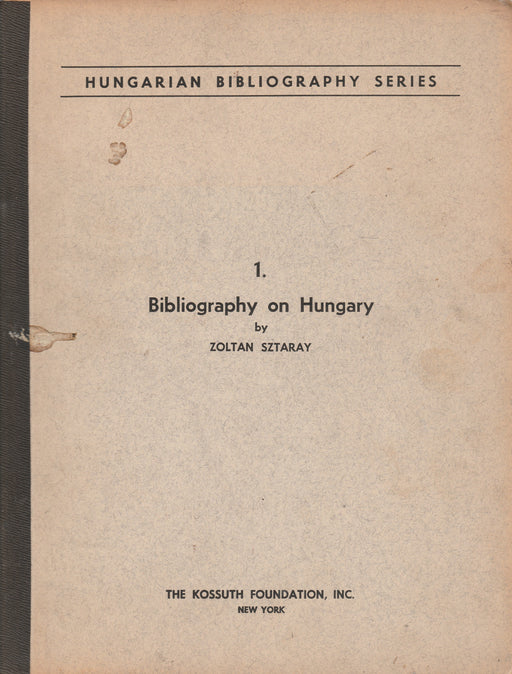 HUNGARIAN BIBLIOGRAPHY SERIES

1.

Bibliography on Hungary

by

ZOLTAN SZTARAY

THE KOSSUTH FOUNDATION, INC.

NEW YORK